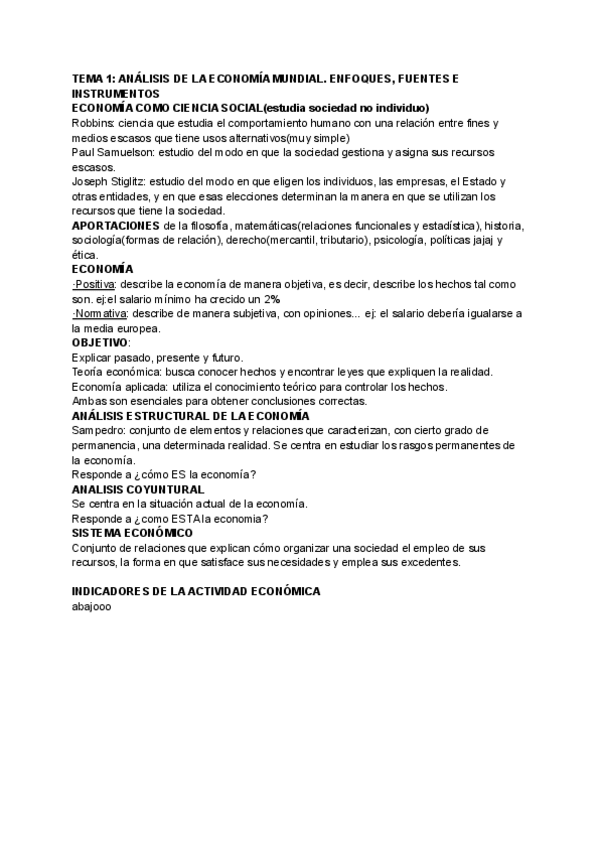 TEMA 1: ANÁLISIS DE LA ECONOMÍA MUNDIAL. ENFOQUES, FUENTES E INSTRUMENTOS
ECONOMÍA COMO CIENCIA SOCIAL(estudia sociedad no individuo)
Robbins: ciencia que estudia el comportamiento humano con una relación entre fines y medios escasos que tiene usos alternativos(muy simple)
Paul Samuelson: estudio del modo en que la sociedad gestiona y asigna sus recursos escasos.
Joseph Stiglitz: estudio del modo en que eligen los individuos, las empresas, el Estado y otras entidades, y en que esas elecciones determinan la manera en que se utilizan los recursos que tiene la sociedad.
APORTACIONES de la filosofía, matemáticas(relaciones funcionales y estadística), historia, sociología(formas de relación), derecho(mercantil, tributario), psicología, políticas jajaj y ética.
ECONOMÍA
·Positiva: describe la economía de manera objetiva, es decir, describe los hechos tal como son. ej:el salario mínimo ha crecido un 2%
·Normativa: describe de manera subjetiva, con opiniones... ej: el salario debería igualarse a la media europea.
OBJETIVO:
Explicar pasado, presente y futuro.
Teoría económica: busca conocer hechos y encontrar leyes que expliquen la realidad.
Economía aplicada: utiliza el conocimiento teórico para controlar los hechos.
Ambas son esenciales para obtener conclusiones correctas.
ANÁLISIS ESTRUCTURAL DE LA ECONOMÍA
Sampedro: conjunto de elementos y relaciones que caracterizan, con cierto grado de permanencia, una determinada realidad. Se centra en estudiar los rasgos permanentes de la economía.
Responde a ¿cómo ES la economía?
ANALISIS COYUNTURAL
Se centra en la situación actual de la economía.
Responde a ¿como ESTA la economia?
SISTEMA ECONÓMICO
Conjunto de relaciones que explican cómo organizar una sociedad el empleo de sus recursos, la forma en que satisface sus necesidades y emplea sus excedentes.

INDICADORES DE LA ACTIVIDAD ECONÓMICA
abajooo